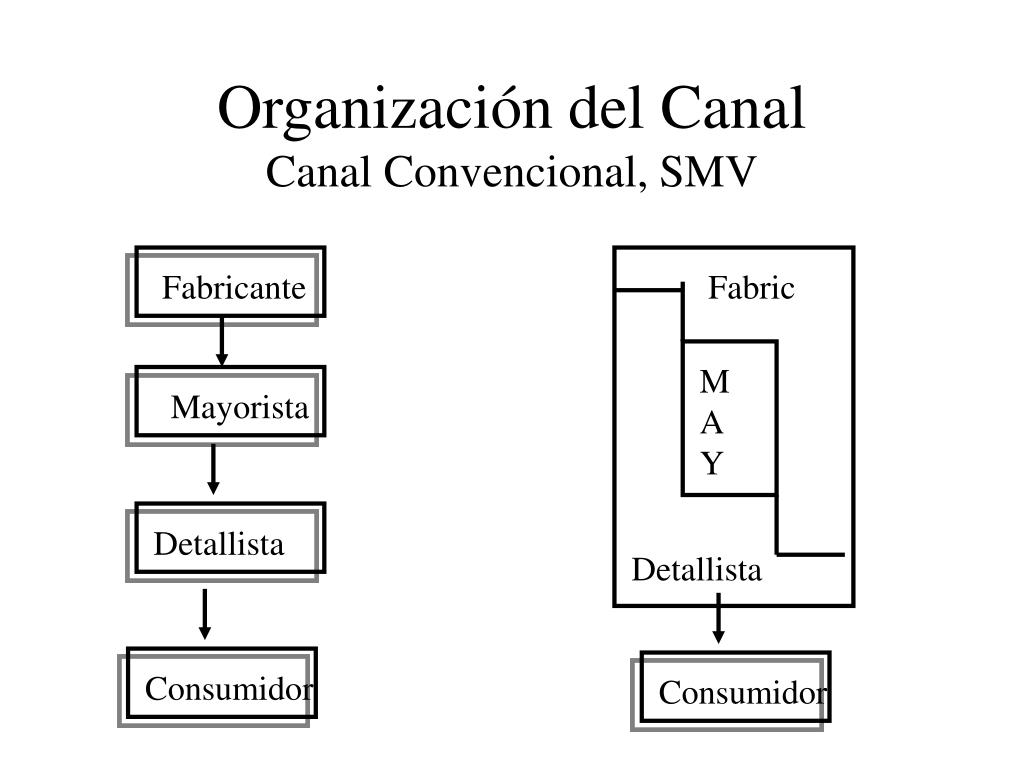 Organización del Canal
Canal Convencional, SMV

Fabricante

Mayorista

Detallista

Consumidor

Fabric

M
A
Y

Detallista

Consumidor